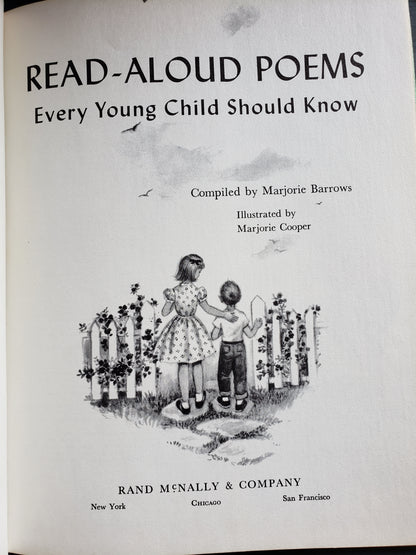 READ-ALOUD POEMS
Every Young Child Should Know

Compiled by Marjorie Barrows

Illustrated by
Marjorie Cooper

RAND McNALLY & COMPANY
New York Chicago San Francisco